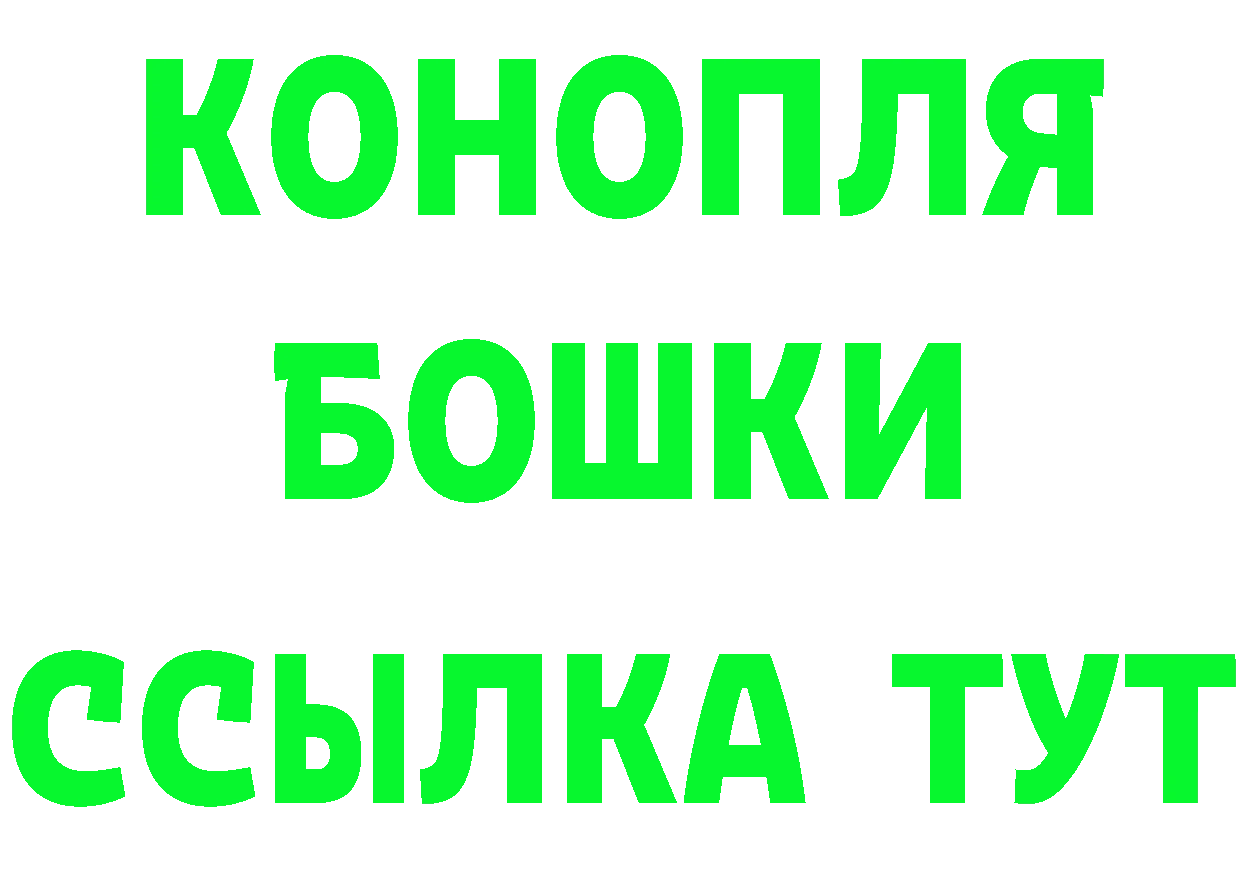 КОНОПЛЯ
БОШКИ
ССЫЛКА ТУТ